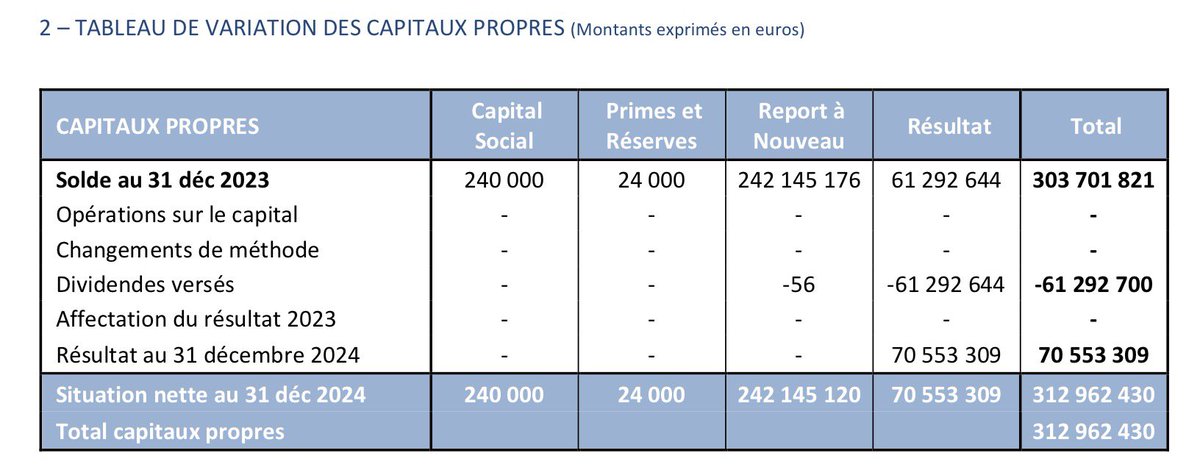 2 – TABLEAU DE VARIATION DES CAPITAUX PROPRES (Montants exprimés en euros)

| CAPITAUX PROPRES | Capital Social | Primes et Réserves | Report à Nouveau | Résultat | Total |
|---|---|---|---|---|---|
| Solde au 31 déc 2023 | 240 000 | 24 000 | 242 145 176 | 61 292 644 | 303 701 821 |
| Opérations sur le capital | - | - | - | - | - |
| Changements de méthode | - | - | - | - | - |
| Dividendes versés | - | - | -56 | -61 292 644 | -61 292 700 |
| Affectation du résultat 2023 | - | - | - | - | - |
| Résultat au 31 décembre 2024 | - | - | - | 70 553 309 | 70 553 309 |
| Situation nette au 31 déc 2024 | 240 000 | 24 000 | 242 145 120 | 70 553 309 | 312 962 430 |
| Total capitaux propres | | | | | 312 962 430 |